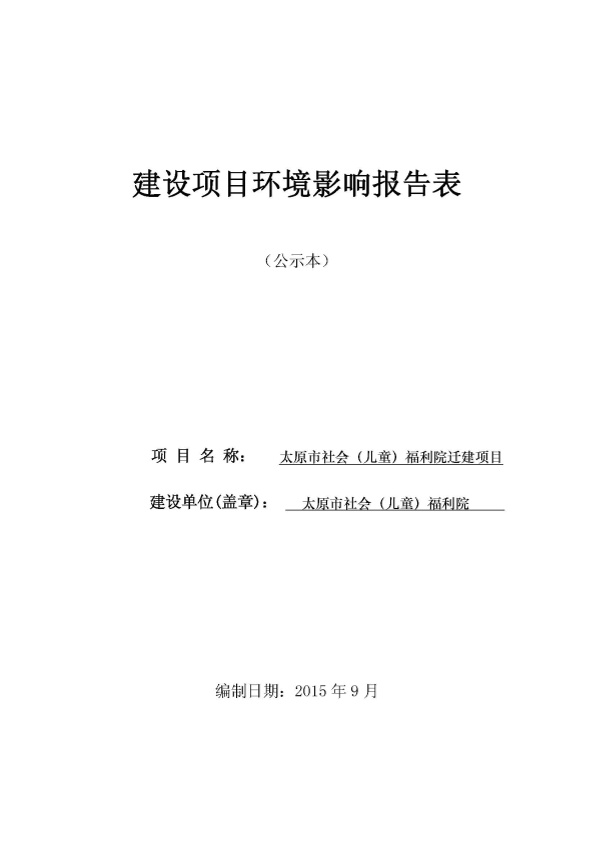 建设项目环境影响报告表

（公示本）

项 目 名 称： 太原市社会（儿童）福利院迁建项目

建设单位(盖章)： 太原市社会（儿童）福利院

编制日期：2015 年 9 月